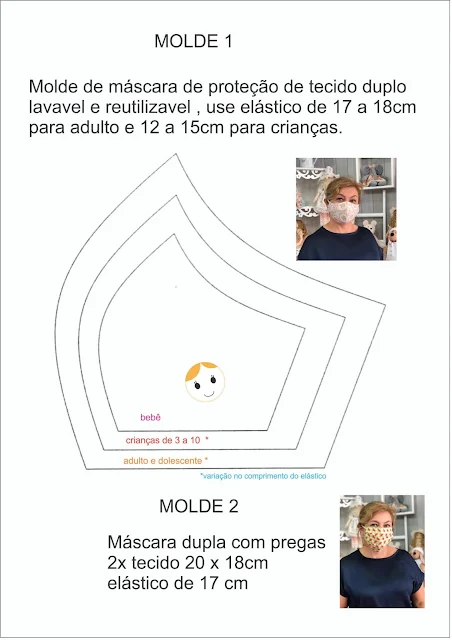 MOLDE 1

Molde de máscara de proteção de tecido duplo lavavel e reutilizavel , use elástico de 17 a 18cm para adulto e 12 a 15cm para crianças.

bebê

crianças de 3 a 10 *

adulto e dolescente *

*variação no comprimento do elástico

MOLDE 2

Máscara dupla com pregas
2x tecido 20 x 18cm
elástico de 17 cm